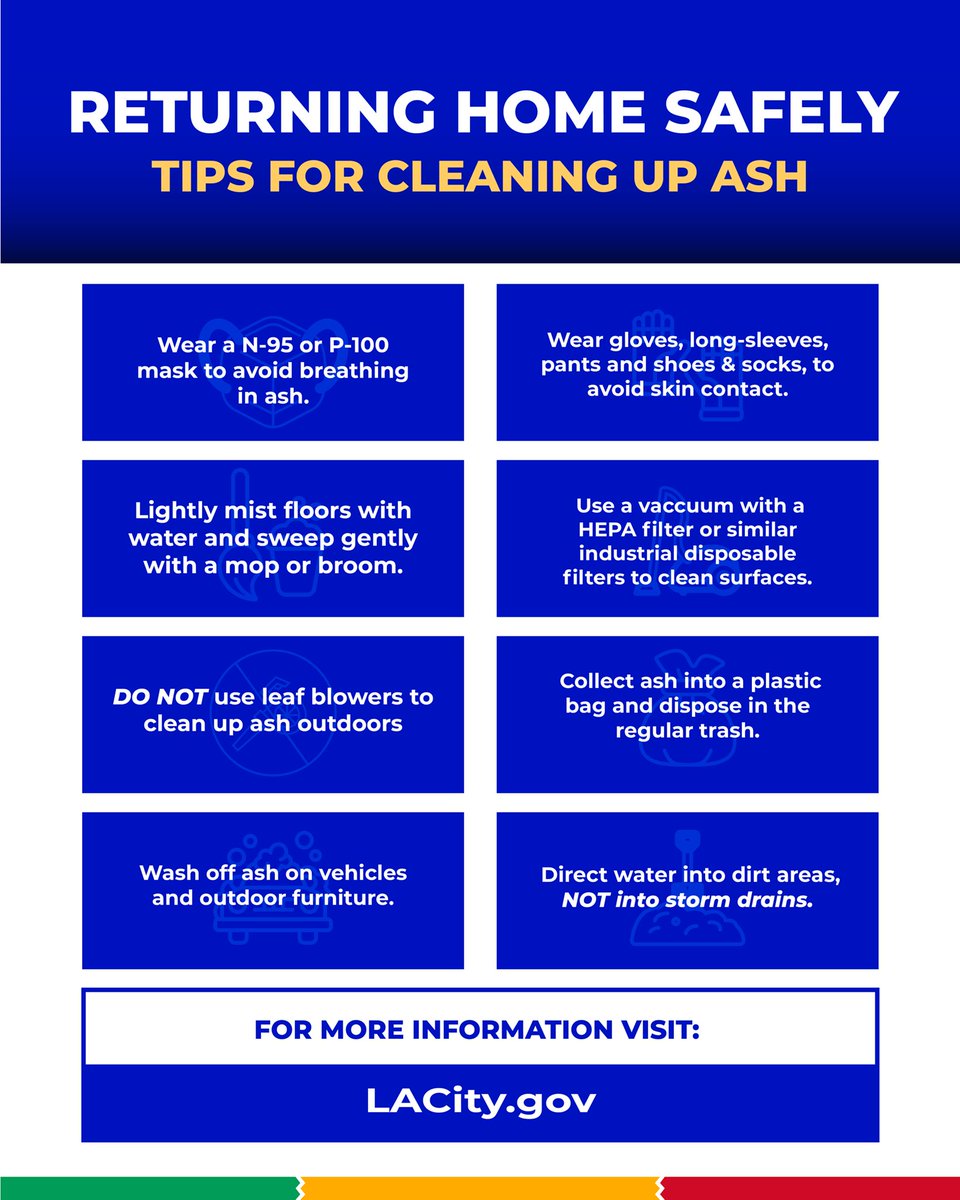 RETURNING HOME SAFELY
TIPS FOR CLEANING UP ASH

Wear a N-95 or P-100 mask to avoid breathing in ash.

Wear gloves, long-sleeves, pants and shoes & socks, to avoid skin contact.

Lightly mist floors with water and sweep gently with a mop or broom.

Use a vaccuum with a HEPA filter or similar industrial disposable filters to clean surfaces.

DO NOT use leaf blowers to clean up ash outdoors

Collect ash into a plastic bag and dispose in the regular trash.

Wash off ash on vehicles and outdoor furniture.

Direct water into dirt areas, NOT into storm drains.

FOR MORE INFORMATION VISIT:

LACity.gov